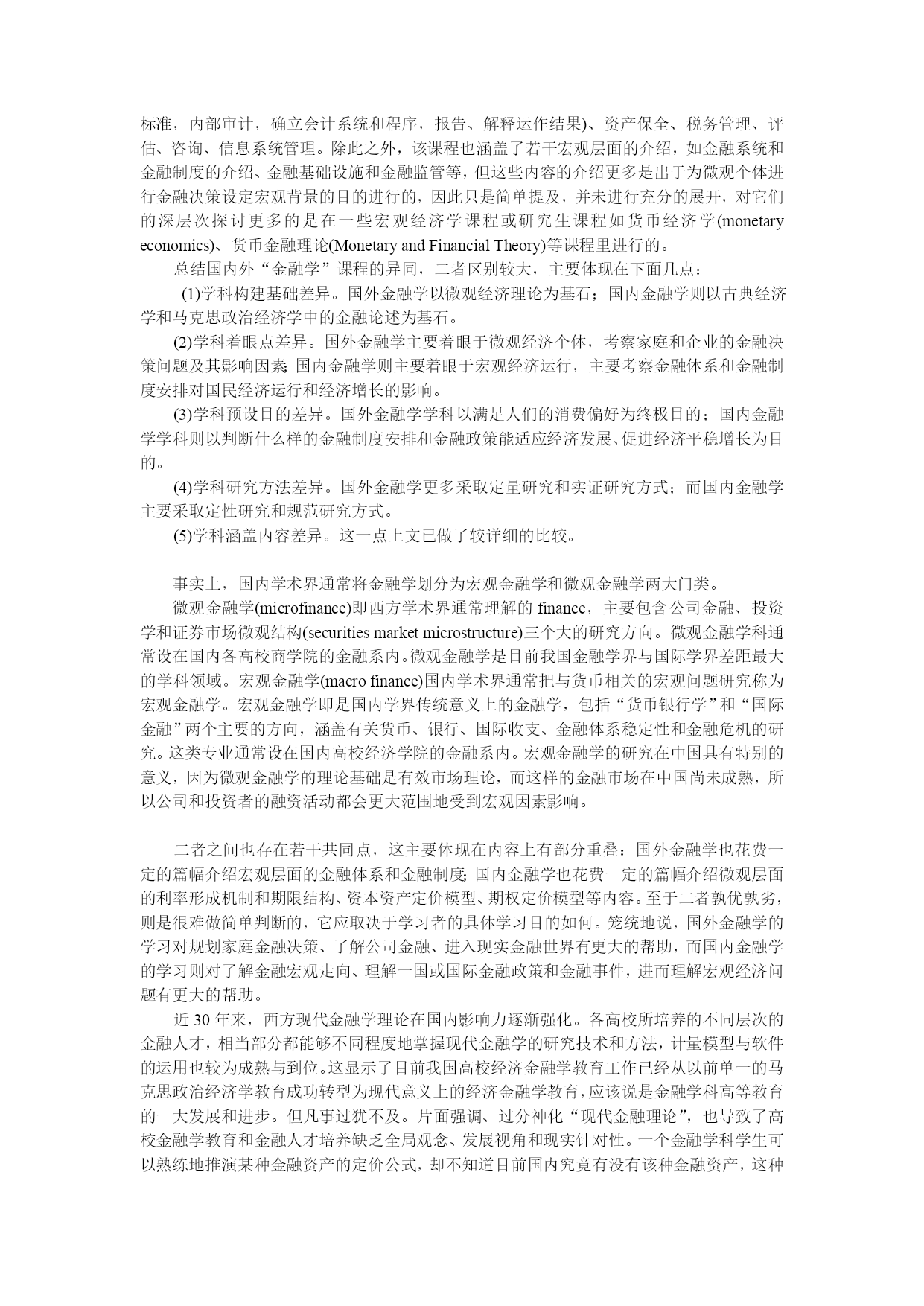 标准，内部审计，确立会计系统和程序，报告、解释运作结果)、资产保全、税务管理、评估、咨询、信息系统管理。除此之外，该课程也涵盖了若干宏观层面的介绍，如金融系统和金融制度的介绍、金融基础设施和金融监管等，但这些内容的介绍更多是出于为微观个体进行金融决策设定宏观背景的目的进行的，因此只是简单提及，并未进行充分的展开，对它们的深层次探讨更多的是在一些宏观经济学课程或研究生课程如货币经济学(monetary economics)、货币金融理论(Monetary and Financial Theory)等课程里进行的。

总结国内外“金融学”课程的异同，二者区别较大，主要体现在下面几点：

(1)学科构建基础差异。国外金融学以微观经济理论为基石；国内金融学则以古典经济学和马克思政治经济学中的金融论述为基石。

(2)学科着眼点差异。国外金融学主要着眼于微观经济个体，考察家庭和企业的金融决策问题及其影响因素；国内金融学则主要着眼于宏观经济运行，主要考察金融体系和金融制度安排对国民经济运行和经济增长的影响。

(3)学科预设目的差异。国外金融学学科以满足人们的消费偏好为终极目的；国内金融学学科则以判断什么样的金融制度安排和金融政策能适应经济发展、促进经济平稳增长为目的。

(4)学科研究方法差异。国外金融学更多采取定量研究和实证研究方式；而国内金融学主要采取定性研究和规范研究方式。

(5)学科涵盖内容差异。这一点上文已做了较详细的比较。

事实上，国内学术界通常将金融学划分为宏观金融学和微观金融学两大门类。

微观金融学(microfinance)即西方学术界通常理解的 finance，主要包含公司金融、投资学和证券市场微观结构(securities market microstructure)三个大的研究方向。微观金融学科通常设在国内各高校商学院的金融系内。微观金融学是目前我国金融学界与国际学界差距最大的学科领域。宏观金融学(macro finance)国内学术界通常把与货币相关的宏观问题研究称为宏观金融学。宏观金融学即是国内学界传统意义上的金融学，包括“货币银行学”和“国际金融”两个主要的方向，涵盖有关货币、银行、国际收支、金融体系稳定性和金融危机的研究。这类专业通常设在国内高校经济学院的金融系内。宏观金融学的研究在中国具有特别的意义，因为微观金融学的理论基础是有效市场理论，而这样的金融市场在中国尚未成熟，所以公司和投资者的融资活动都会更大范围地受到宏观因素影响。

二者之间也存在若干共同点，这主要体现在内容上有部分重叠：国外金融学也花费一定的篇幅介绍宏观层面的金融体系和金融制度；国内金融学也花费一定的篇幅介绍微观层面的利率形成机制和期限结构、资本资产定价模型、期权定价模型等内容。至于二者孰优孰劣，则是很难做简单判断的，它应取决于学习者的具体学习目的如何。笼统地说，国外金融学的学习对规划家庭金融决策、了解公司金融、进入现实金融世界有更大的帮助，而国内金融学的学习则对了解金融宏观走向、理解一国或国际金融政策和金融事件，进而理解宏观经济问题有更大的帮助。

近 30 年来，西方现代金融学理论在国内影响力逐渐强化。各高校所培养的不同层次的金融人才，相当部分都能够不同程度地掌握现代金融学的研究技术和方法，计量模型与软件的运用也较为成熟与到位。这显示了目前我国高校经济金融学教育工作已经从以前单一的马克思政治经济学教育成功转型为现代意义上的经济金融学教育，应该说是金融学科高等教育的一大发展和进步。但凡事过犹不及。片面强调、过分神化“现代金融理论”，也导致了高校金融学教育和金融人才培养缺乏全局观念、发展视角和现实针对性。一个金融学科学生可以熟练地推演某种金融资产的定价公式，却不知道目前国内究竟有没有该种金融资产，这种